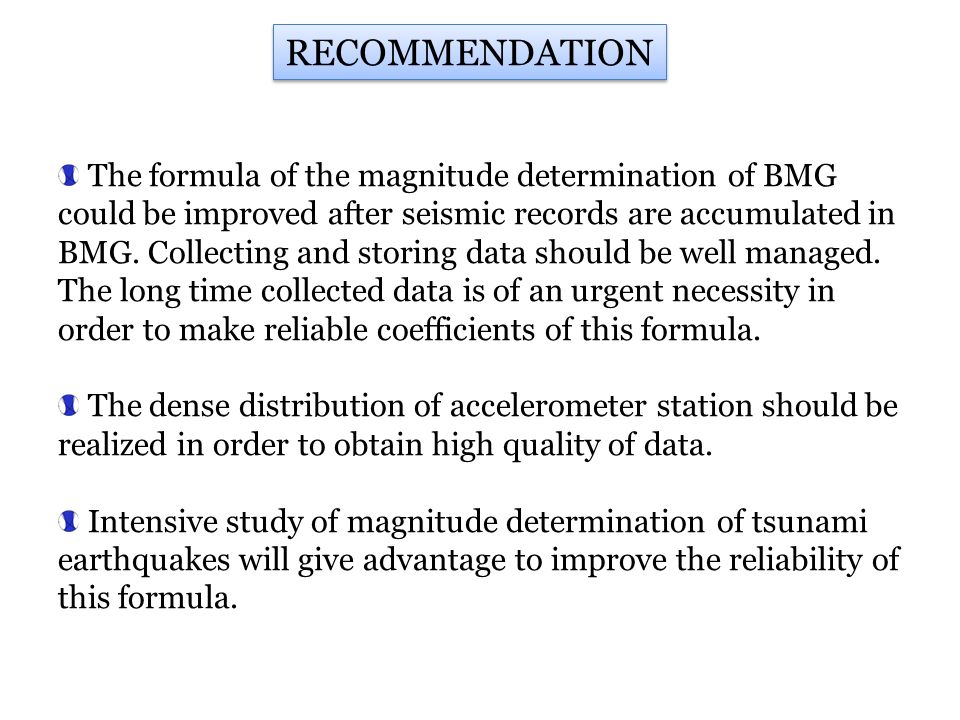 RECOMMENDATION

The formula of the magnitude determination of BMG could be improved after seismic records are accumulated in BMG. Collecting and storing data should be well managed. The long time collected data is of an urgent necessity in order to make reliable coefficients of this formula.

The dense distribution of accelerometer station should be realized in order to obtain high quality of data.

Intensive study of magnitude determination of tsunami earthquakes will give advantage to improve the reliability of this formula.